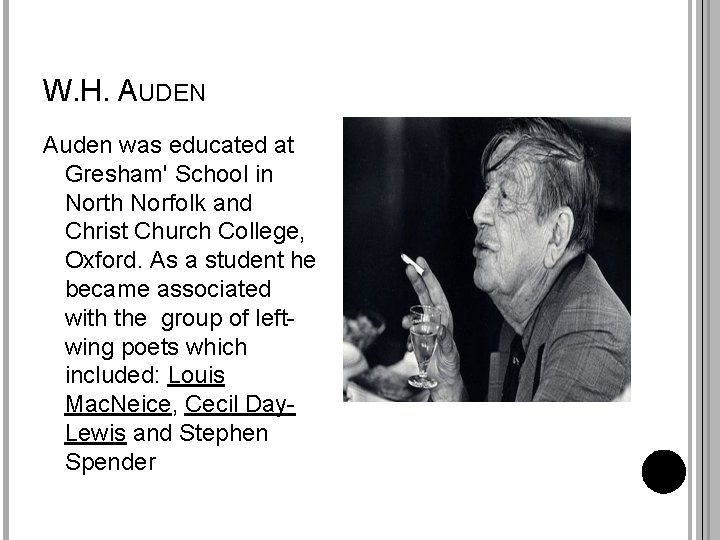 W.H. AUDEN

Auden was educated at Gresham' School in North Norfolk and Christ Church College, Oxford. As a student he became associated with the group of left-wing poets which included: Louis MacNeice, Cecil Day-Lewis and Stephen Spender